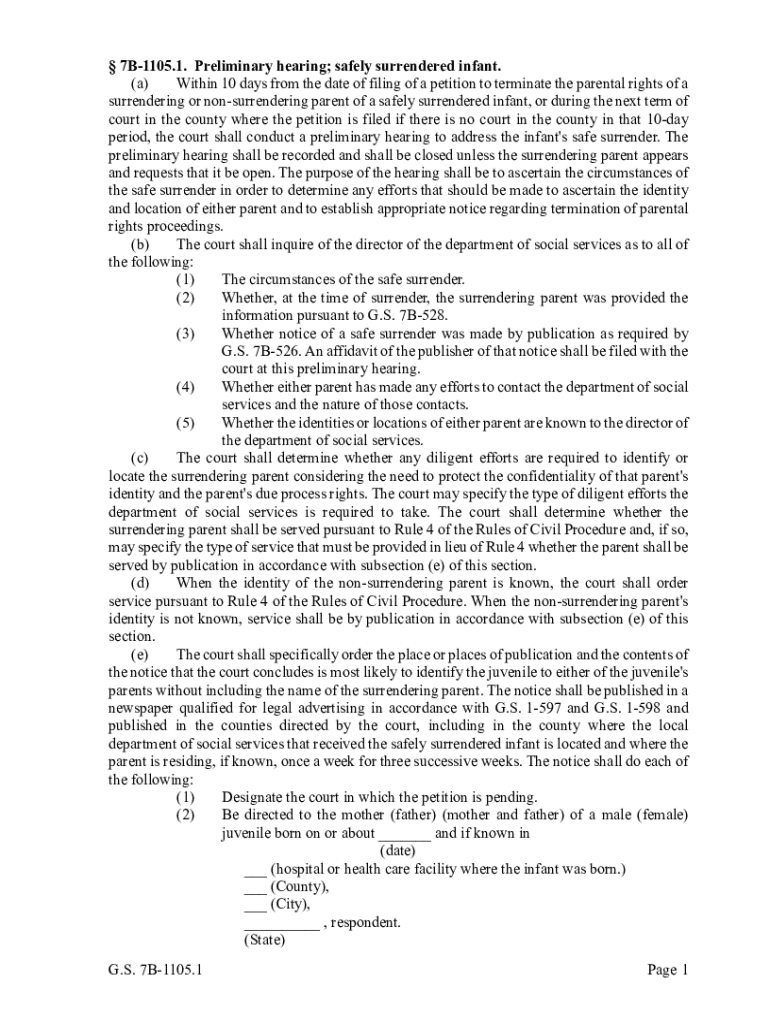 § 7B-1105.1. Preliminary hearing; safely surrendered infant.

(a) Within 10 days from the date of filing of a petition to terminate the parental rights of a surrendering or non-surrendering parent of a safely surrendered infant, or during the next term of court in the county where the petition is filed if there is no court in the county in that 10-day period, the court shall conduct a preliminary hearing to address the infant's safe surrender. The preliminary hearing shall be recorded and shall be closed unless the surrendering parent appears and requests that it be open. The purpose of the hearing shall be to ascertain the circumstances of the safe surrender in order to determine any efforts that should be made to ascertain the identity and location of either parent and to establish appropriate notice regarding termination of parental rights proceedings.

(b) The court shall inquire of the director of the department of social services as to all of the following:

(1) The circumstances of the safe surrender.

(2) Whether, at the time of surrender, the surrendering parent was provided the information pursuant to G.S. 7B-528.

(3) Whether notice of a safe surrender was made by publication as required by G.S. 7B-526. An affidavit of the publisher of that notice shall be filed with the court at this preliminary hearing.

(4) Whether either parent has made any efforts to contact the department of social services and the nature of those contacts.

(5) Whether the identities or locations of either parent are known to the director of the department of social services.

(c) The court shall determine whether any diligent efforts are required to identify or locate the surrendering parent considering the need to protect the confidentiality of that parent's identity and the parent's due process rights. The court may specify the type of diligent efforts the department of social services is required to take. The court shall determine whether the surrendering parent shall be served pursuant to Rule 4 of the Rules of Civil Procedure and, if so, may specify the type of service that must be provided in lieu of Rule 4 whether the parent shall be served by publication in accordance with subsection (e) of this section.

(d) When the identity of the non-surrendering parent is known, the court shall order service pursuant to Rule 4 of the Rules of Civil Procedure. When the non-surrendering parent's identity is not known, service shall be by publication in accordance with subsection (e) of this section.

(e) The court shall specifically order the place or places of publication and the contents of the notice that the court concludes is most likely to identify the juvenile to either of the juvenile's parents without including the name of the surrendering parent. The notice shall be published in a newspaper qualified for legal advertising in accordance with G.S. 1-597 and G.S. 1-598 and published in the counties directed by the court, including in the county where the local department of social services that received the safely surrendered infant is located and where the parent is residing, if known, once a week for three successive weeks. The notice shall do each of the following:

(1) Designate the court in which the petition is pending.

(2) Be directed to the mother (father) (mother and father) of a male (female) juvenile born on or about _______ and if known in
(date)
___ (hospital or health care facility where the infant was born.)
___ (County),
___ (City),
__________ , respondent.
(State)

G.S. 7B-1105.1 Page 1